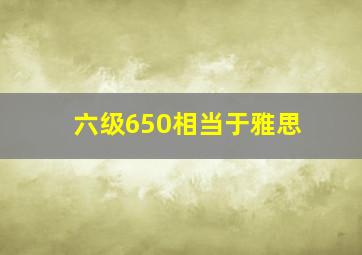 六级650相当于雅思